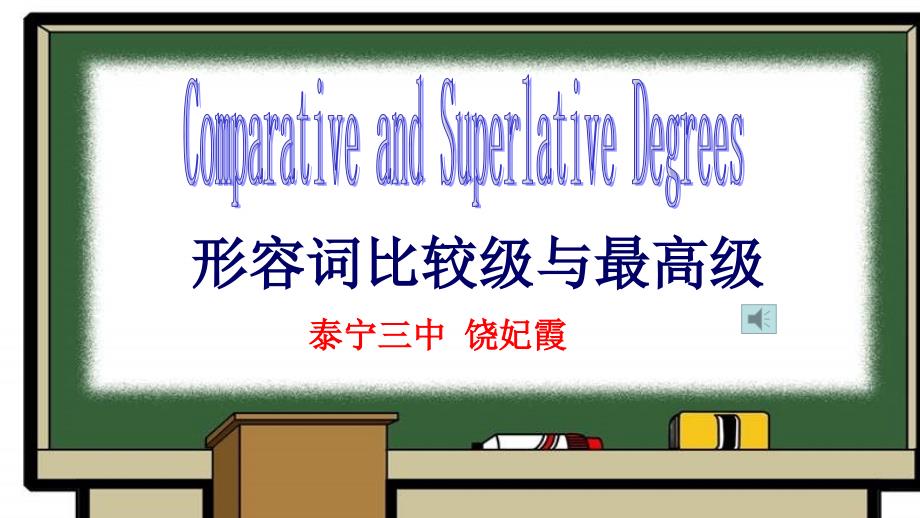 Comparative and Superlative Degrees

形容词比较级与最高级

泰宁三中 饶妃霞